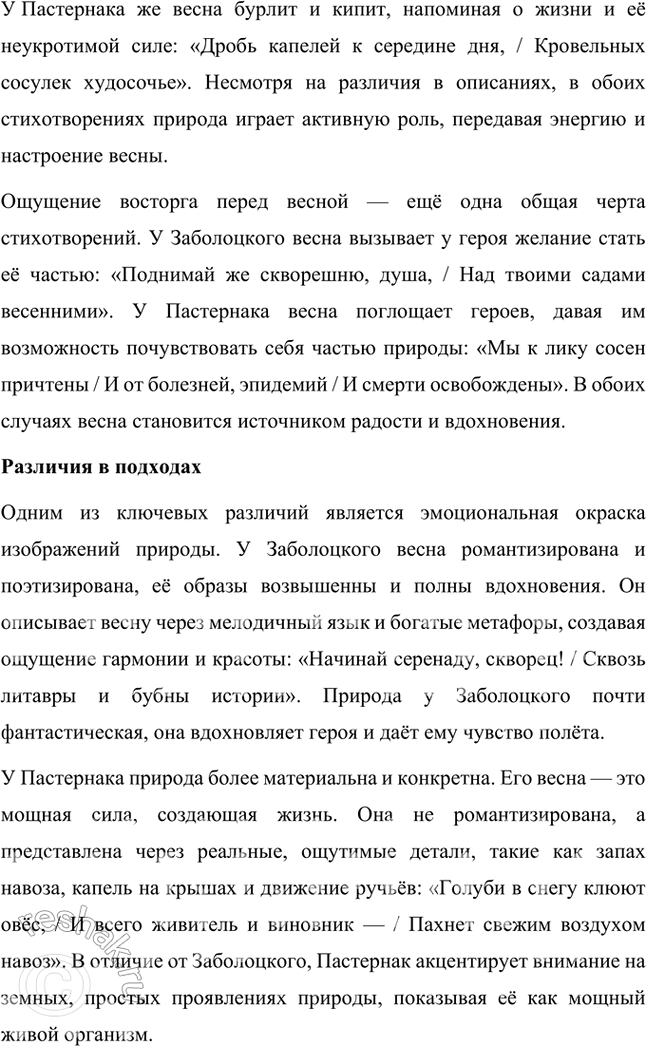 У Пастернака же весна бурлит и кипит, напоминая о жизни и её неукротимой силе: «Дробь капелей к середине дня, / Кровельных сосулек худосочье». Несмотря на различия в описаниях, в обоих стихотворениях природа играет активную роль, передавая энергию и настроение весны.

Ощущение восторга перед весной — ещё одна общая черта стихотворений. У Заболоцкого весна вызывает у героя желание стать её частью: «Поднимай же скворешню, душа, / Над твоими садами весенними». У Пастернака весна поглощает героев, давая им возможность почувствовать себя частью природы: «Мы к лику сосен причтены / И от болезней, эпидемий / И смерти освобождены». В обоих случаях весна становится источником радости и вдохновения.

Различия в подходах

Одним из ключевых различий является эмоциональная окраска изображений природы. У Заболоцкого весна романтизирована и поэтизирована, её образы возвышенны и полны вдохновения. Он описывает весну через мелодичный язык и богатые метафоры, создавая ощущение гармонии и красоты: «Начинай серенаду, скворец! / Сквозь литавры и бубны истории». Природа у Заболоцкого почти фантастическая, она вдохновляет героя и даёт ему чувство полёта.

У Пастернака природа более материальна и конкретна. Его весна — это мощная сила, создающая жизнь. Она не романтизирована, а представлена через реальные, ощутимые детали, такие как запах навоза, капель на крышах и движение ручьёв: «Голуби в снегу клюют овёс, / И всего живитель и виновник — / Пахнет свежим воздухом навоз». В отличие от Заболоцкого, Пастернак акцентирует внимание на земных, простых проявлениях природы, показывая её как мощный живой организм.

reshak.ru